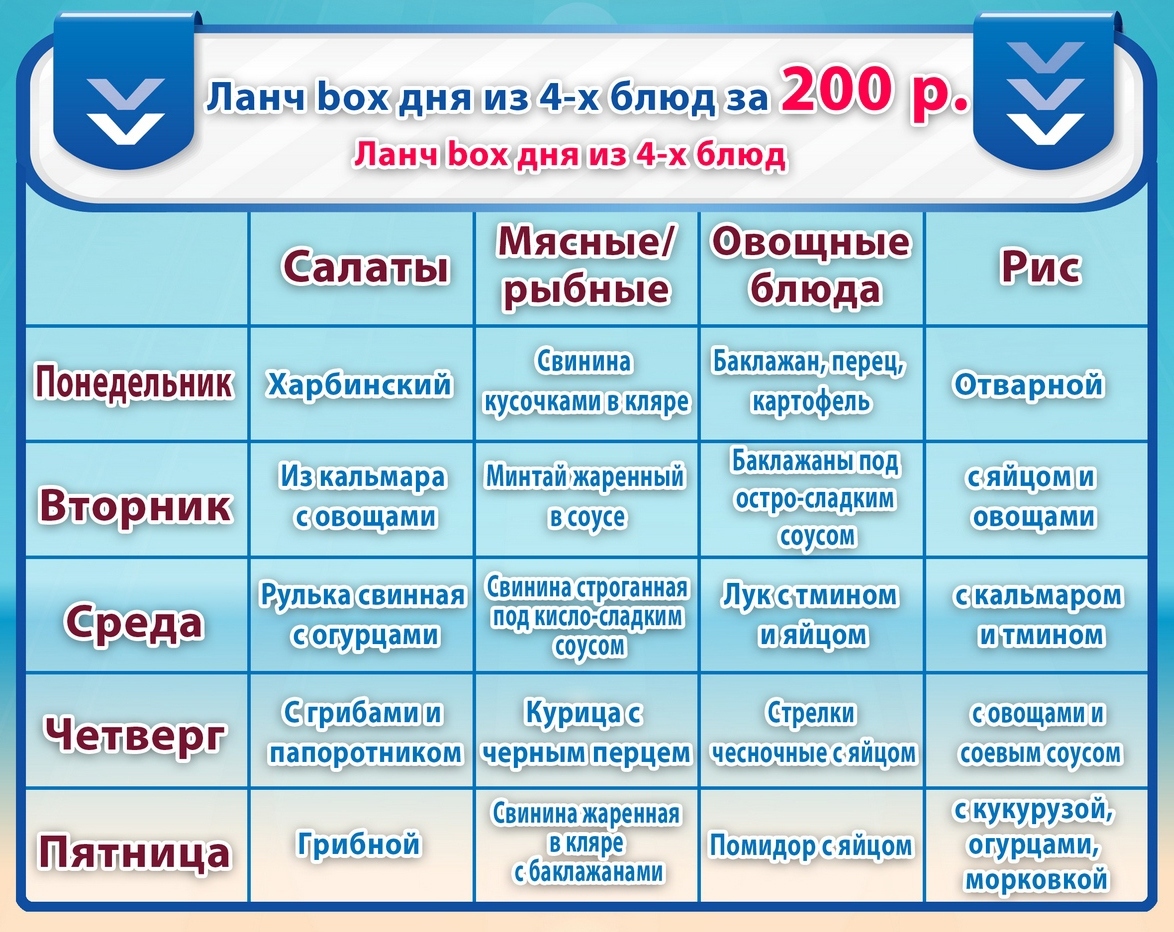 Ланч box дня из 4-х блюд за 200 р.

Ланч box дня из 4-х блюд

|  | Салаты | Мясные/ рыбные | Овощные блюда | Рис |
|---|---|---|---|---|
| Понедельник | Харбинский | Свинина кусочками в кляре | Баклажан, перец, картофель | Отварной |
| Вторник | Из кальмара с овощами | Минтай жаренный в соусе | Баклажаны под остро-сладким соусом | с яйцом и овощами |
| Среда | Рулька свинная с огурцами | Свинина строганная под кисло-сладким соусом | Лук с тмином и яйцом | с кальмаром и тмином |
| Четверг | С грибами и папоротником | Курица с черным перцем | Стрелки чесночные с яйцом | с овощами и соевым соусом |
| Пятница | Грибной | Свинина жаренная в кляре с баклажанами | Помидор с яйцом | с кукурузой, огурцами, морковкой |